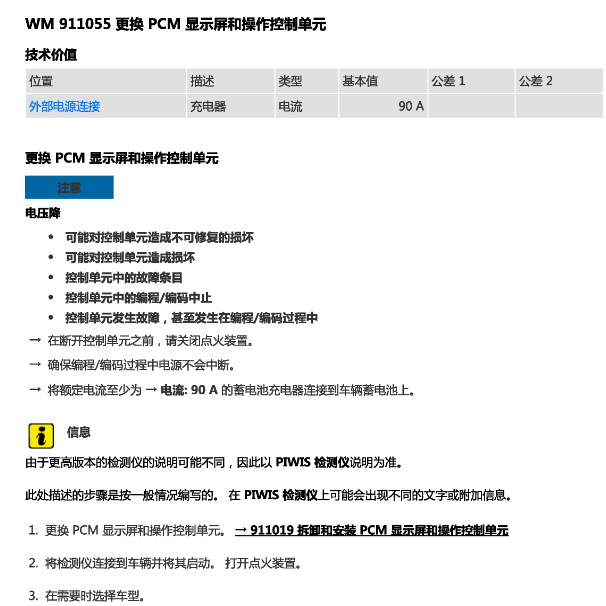 WM 911055 更换 PCM 显示屏和操作控制单元

技术价值

| 位置 | 描述 | 类型 | 基本值 | 公差 1 | 公差 2 |
|---|---|---|---|---|---|
| 外部电源连接 | 充电器 | 电流 | 90 A | | |

更换 PCM 显示屏和操作控制单元

注意

电压降

• 可能对控制单元造成不可修复的损坏
• 可能对控制单元造成损坏
• 控制单元中的故障条目
• 控制单元中的编程/编码中止
• 控制单元发生故障，甚至发生在编程/编码过程中

→ 在断开控制单元之前，请关闭点火装置。

→ 确保编程/编码过程中电源不会中断。

→ 将额定电流至少为 → 电流: 90 A 的蓄电池充电器连接到车辆蓄电池上。

信息

由于更高版本的检测仪的说明可能不同，因此以 PIWIS 检测仪说明为准。

此处描述的步骤是按一般情况编写的。 在 PIWIS 检测仪上可能会出现不同的文字或附加信息。

1. 更换 PCM 显示屏和操作控制单元。 → 911019 拆卸和安装 PCM 显示屏和操作控制单元

2. 将检测仪连接到车辆并将其启动。 打开点火装置。

3. 在需要时选择车型。